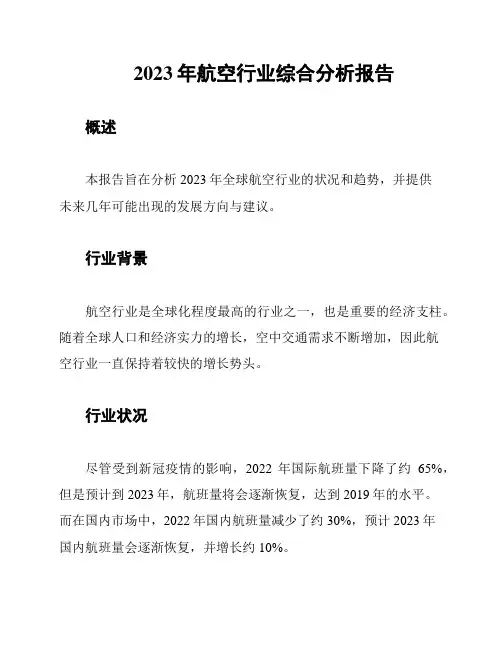 2023 年航空行业综合分析报告

概述

本报告旨在分析 2023 年全球航空行业的状况和趋势，并提供未来几年可能出现的发展方向与建议。

行业背景

航空行业是全球化程度最高的行业之一，也是重要的经济支柱。随着全球人口和经济实力的增长，空中交通需求不断增加，因此航空行业一直保持着较快的增长势头。

行业状况

尽管受到新冠疫情的影响，2022 年国际航班量下降了约 65%，但是预计到 2023 年，航班量将会逐渐恢复，达到 2019 年的水平。而在国内市场中，2022 年国内航班量减少了约 30%，预计 2023 年国内航班量会逐渐恢复，并增长约 10%。